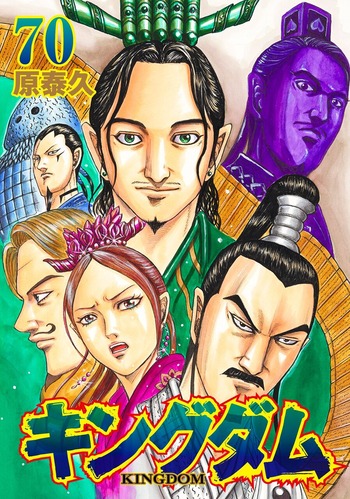 70
原泰久

キングダム
KINGDOM